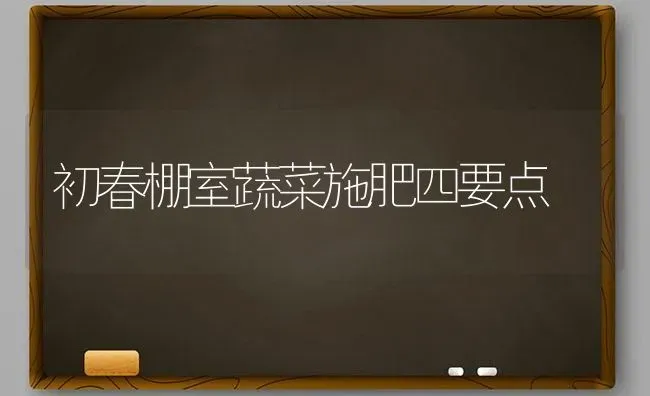 初春棚室蔬菜施肥四要点